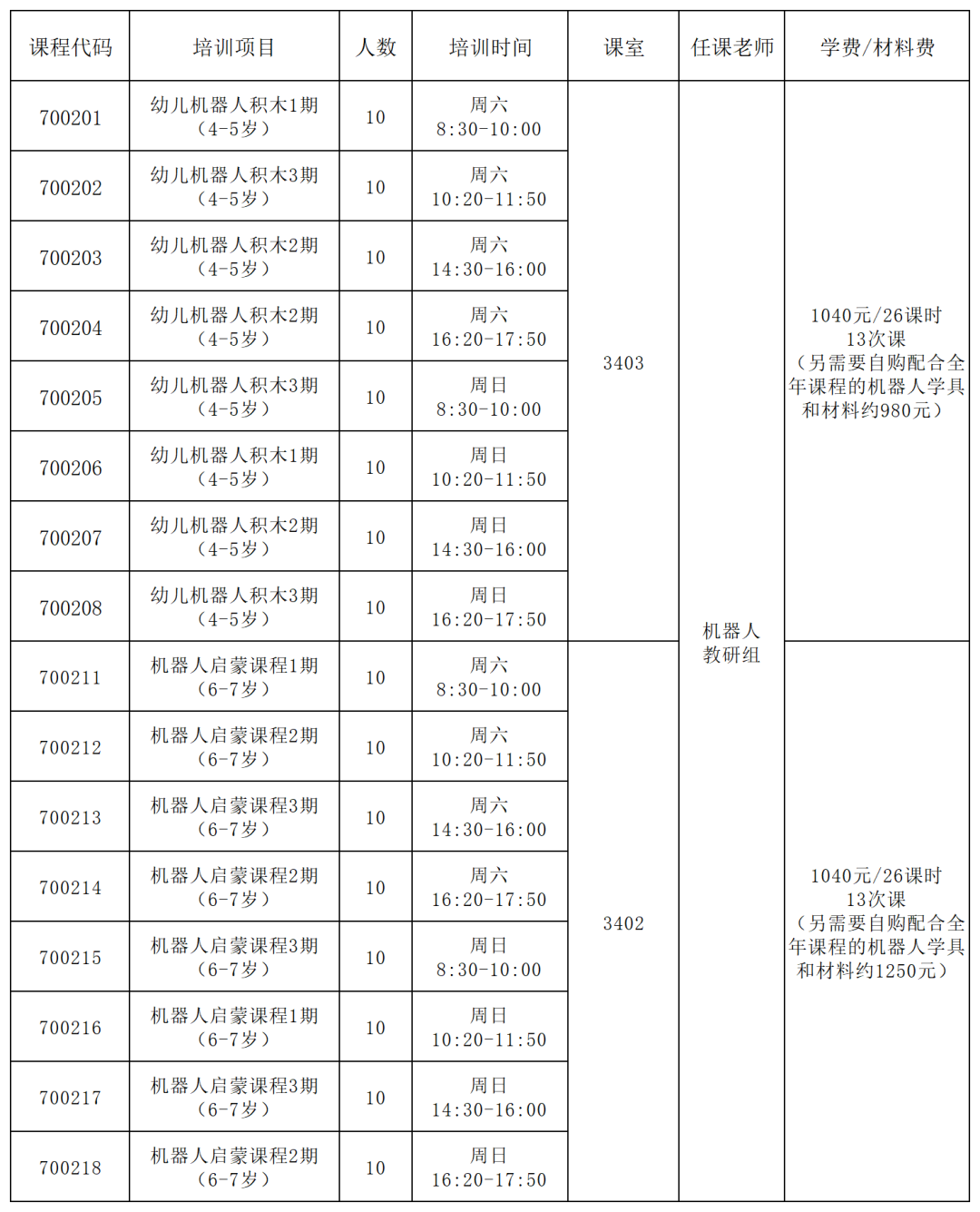 | 课程代码 | 培训项目 | 人数 | 培训时间 | 课室 | 任课老师 | 学费/材料费 |
|---|---|---|---|---|---|---|
| 700201 | 幼儿机器人积木1期（4-5岁） | 10 | 周六 8:30-10:00 | 3403 | 机器人教研组 | 1040元/26课时 13次课（另需要自购配合全年课程的机器人学具和材料约980元） |
| 700202 | 幼儿机器人积木3期（4-5岁） | 10 | 周六 10:20-11:50 | | | |
| 700203 | 幼儿机器人积木2期（4-5岁） | 10 | 周六 14:30-16:00 | | | |
| 700204 | 幼儿机器人积木2期（4-5岁） | 10 | 周六 16:20-17:50 | | | |
| 700205 | 幼儿机器人积木3期（4-5岁） | 10 | 周日 8:30-10:00 | | | |
| 700206 | 幼儿机器人积木1期（4-5岁） | 10 | 周日 10:20-11:50 | | | |
| 700207 | 幼儿机器人积木2期（4-5岁） | 10 | 周日 14:30-16:00 | | | |
| 700208 | 幼儿机器人积木3期（4-5岁） | 10 | 周日 16:20-17:50 | | | |
| 700211 | 机器人启蒙课程1期（6-7岁） | 10 | 周六 8:30-10:00 | 3402 | | 1040元/26课时 13次课（另需要自购配合全年课程的机器人学具和材料约1250元） |
| 700212 | 机器人启蒙课程2期（6-7岁） | 10 | 周六 10:20-11:50 | | | |
| 700213 | 机器人启蒙课程3期（6-7岁） | 10 | 周六 14:30-16:00 | | | |
| 700214 | 机器人启蒙课程2期（6-7岁） | 10 | 周六 16:20-17:50 | | | |
| 700215 | 机器人启蒙课程3期（6-7岁） | 10 | 周日 8:30-10:00 | | | |
| 700216 | 机器人启蒙课程1期（6-7岁） | 10 | 周日 10:20-11:50 | | | |
| 700217 | 机器人启蒙课程3期（6-7岁） | 10 | 周日 14:30-16:00 | | | |
| 700218 | 机器人启蒙课程2期（6-7岁） | 10 | 周日 16:20-17:50 | | | |